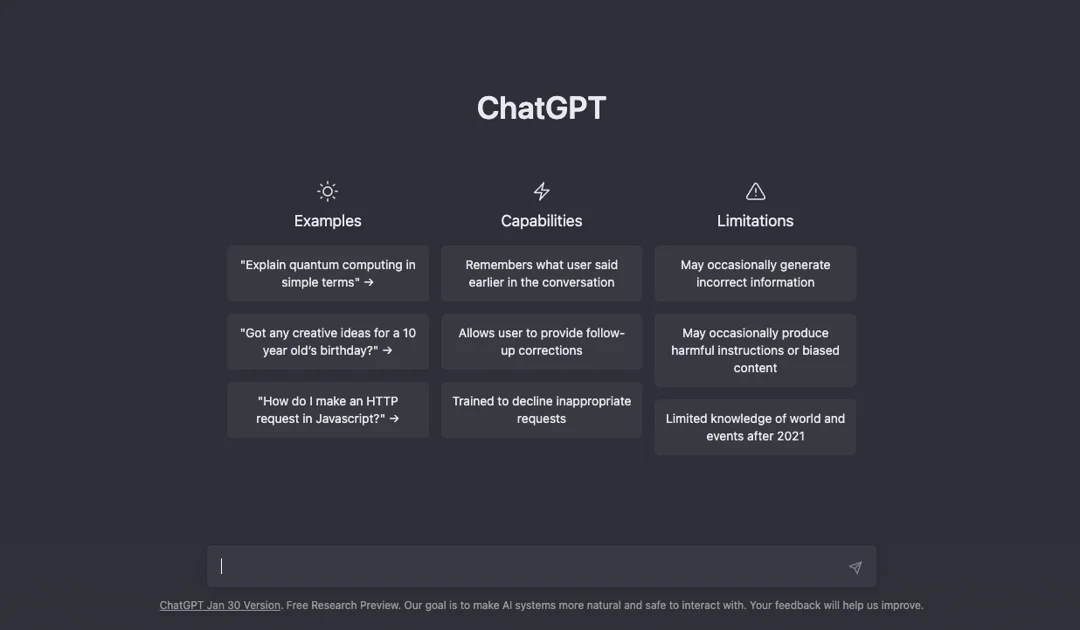 ChatGPT

Examples

"Explain quantum computing in simple terms" →

"Got any creative ideas for a 10 year old's birthday?" →

"How do I make an HTTP request in Javascript?" →

Capabilities

Remembers what user said earlier in the conversation

Allows user to provide follow-up corrections

Trained to decline inappropriate requests

Limitations

May occasionally generate incorrect information

May occasionally produce harmful instructions or biased content

Limited knowledge of world and events after 2021

ChatGPT Jan 30 Version. Free Research Preview. Our goal is to make AI systems more natural and safe to interact with. Your feedback will help us improve.